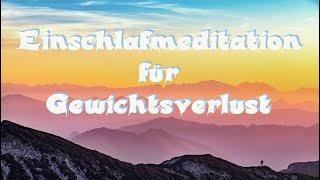 Einschlafmeditation
für
Gewichtsverlust